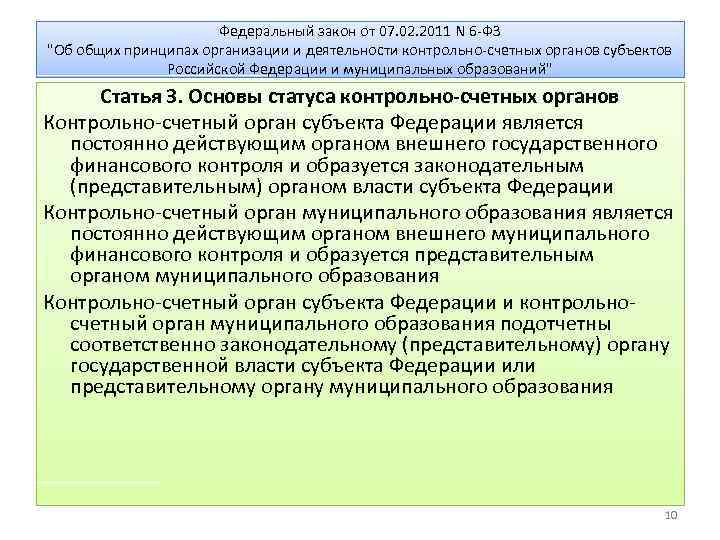 Федеральный закон от 07.02.2011 N 6-ФЗ
"Об общих принципах организации и деятельности контрольно-счетных органов субъектов Российской Федерации и муниципальных образований"

Статья 3. Основы статуса контрольно-счетных органов

Контрольно-счетный орган субъекта Федерации является постоянно действующим органом внешнего государственного финансового контроля и образуется законодательным (представительным) органом власти субъекта Федерации

Контрольно-счетный орган муниципального образования является постоянно действующим органом внешнего муниципального финансового контроля и образуется представительным органом муниципального образования

Контрольно-счетный орган субъекта Федерации и контрольно-счетный орган муниципального образования подотчетны соответственно законодательному (представительному) органу государственной власти субъекта Федерации или представительному органу муниципального образования

10